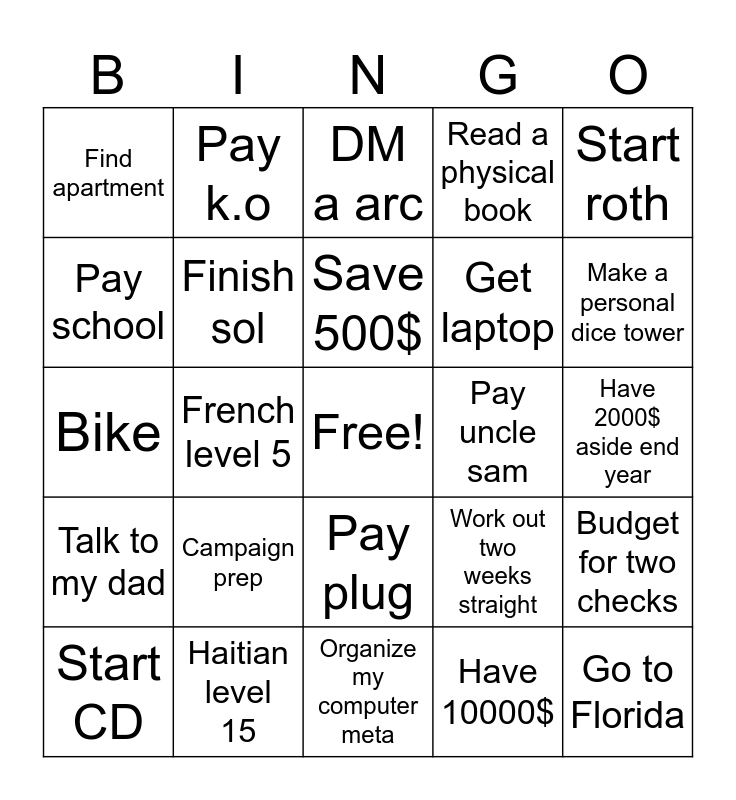 | B | I | N | G | O |
|---|---|---|---|---|
| Find apartment | Pay k.o | DM a arc | Read a physical book | Start roth |
| Pay school | Finish sol | Save 500$ | Get laptop | Make a personal dice tower |
| Bike | French level 5 | Free! | Pay uncle sam | Have 2000$ aside end year |
| Talk to my dad | Campaign prep | Pay plug | Work out two weeks straight | Budget for two checks |
| Start CD | Haitian level 15 | Organize my computer meta | Have 10000$ | Go to Florida |